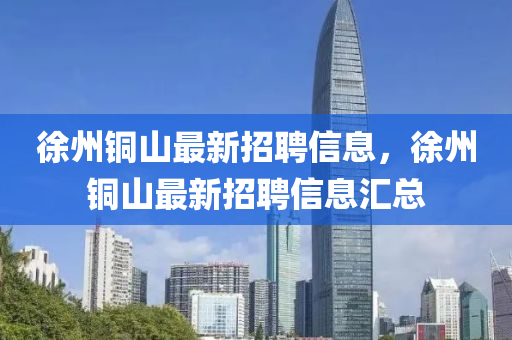 徐州铜山最新招聘信息，徐州铜山最新招聘信息汇总